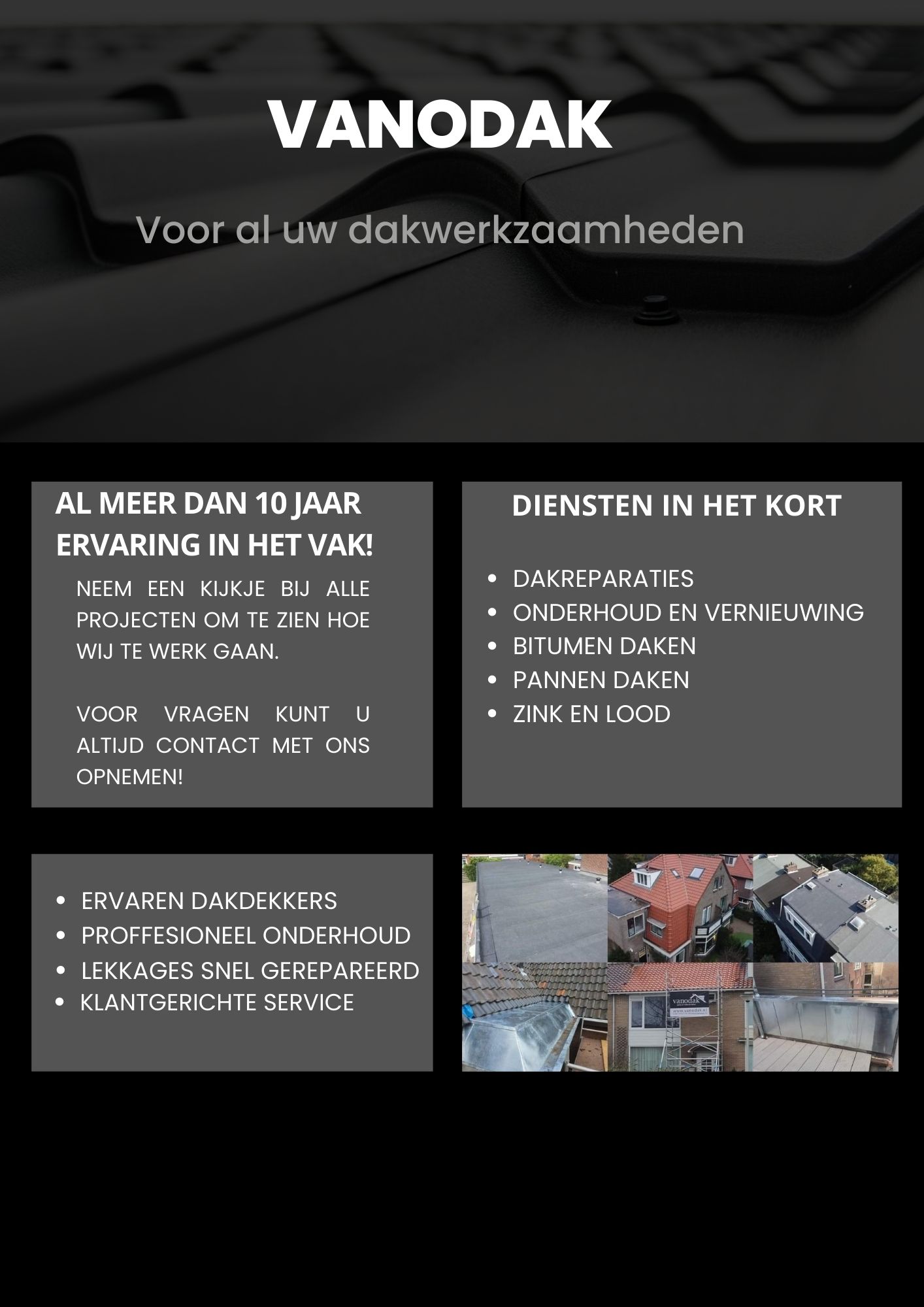 VANODAK

Voor al uw dakwerkzaamheden

AL MEER DAN 10 JAAR ERVARING IN HET VAK!

NEEM EEN KIJKJE BIJ ALLE PROJECTEN OM TE ZIEN HOE WIJ TE WERK GAAN.

VOOR VRAGEN KUNT U ALTIJD CONTACT MET ONS OPNEMEN!

DIENSTEN IN HET KORT

• DAKREPARATIES
• ONDERHOUD EN VERNIEUWING
• BITUMEN DAKEN
• PANNEN DAKEN
• ZINK EN LOOD

• ERVAREN DAKDEKKERS
• PROFFESIONEEL ONDERHOUD
• LEKKAGES SNEL GEREPAREERD
• KLANTGERICHTE SERVICE